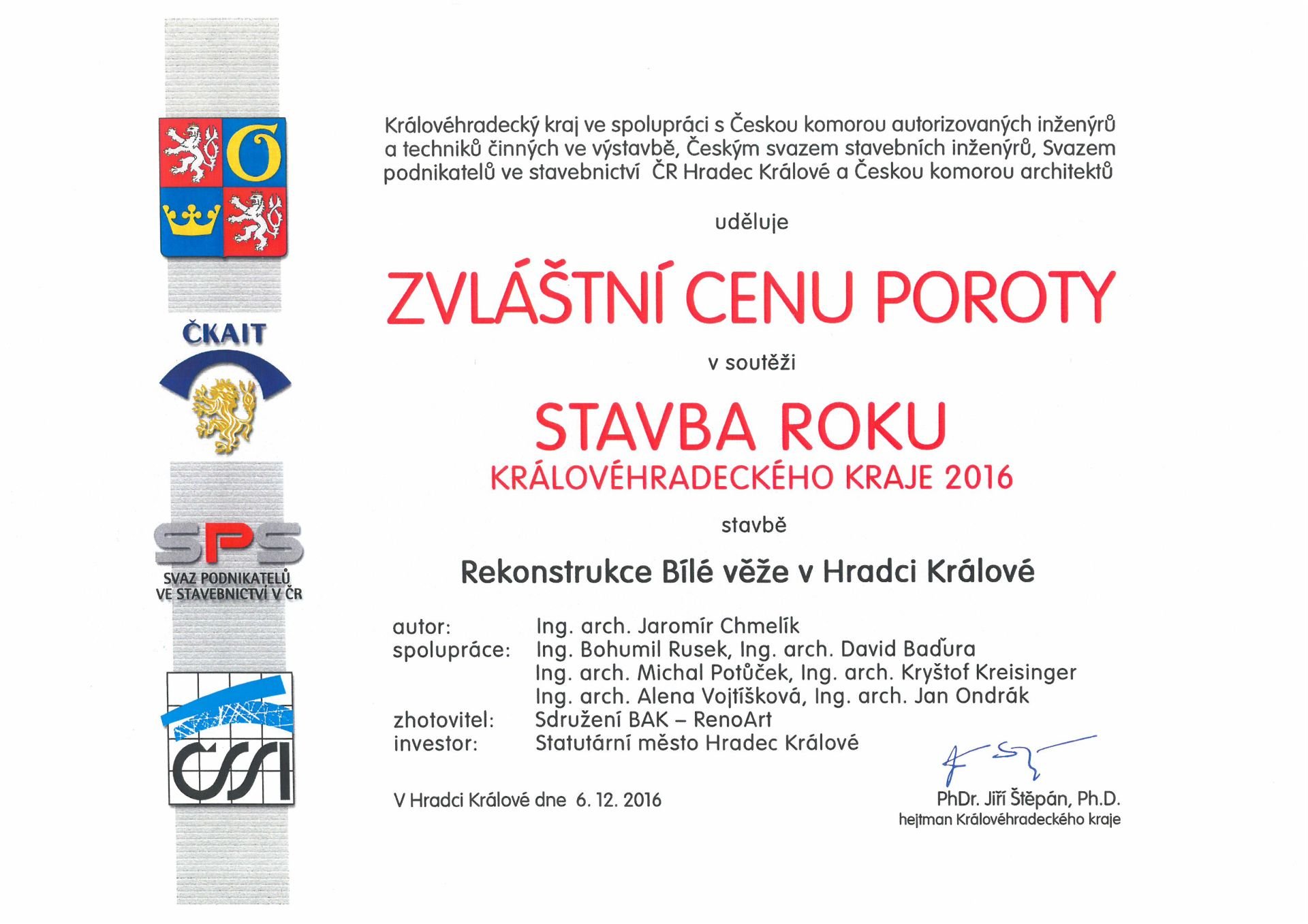 ČKAIT

SPS
SVAZ PODNIKATELŮ
VE STAVEBNICTVÍ V ČR

ČSSI

Královéhradecký kraj ve spolupráci s Českou komorou autorizovaných inženýrů a techniků činných ve výstavbě, Českým svazem stavebních inženýrů, Svazem podnikatelů ve stavebnictví ČR Hradec Králové a Českou komorou architektů

uděluje

ZVLÁŠTNÍ CENU POROTY

v soutěži

STAVBA ROKU
KRÁLOVÉHRADECKÉHO KRAJE 2016

stavbě

Rekonstrukce Bílé věže v Hradci Králové

autor: Ing. arch. Jaromír Chmelík
spolupráce: Ing. Bohumil Rusek, Ing. arch. David Baďura
Ing. arch. Michal Potůček, Ing. arch. Kryštof Kreisinger
Ing. arch. Alena Vojtíšková, Ing. arch. Jan Ondrák
zhotovitel: Sdružení BAK – RenoArt
investor: Statutární město Hradec Králové

V Hradci Králové dne 6. 12. 2016

PhDr. Jiří Štěpán, Ph.D.
hejtman Královéhradeckého kraje